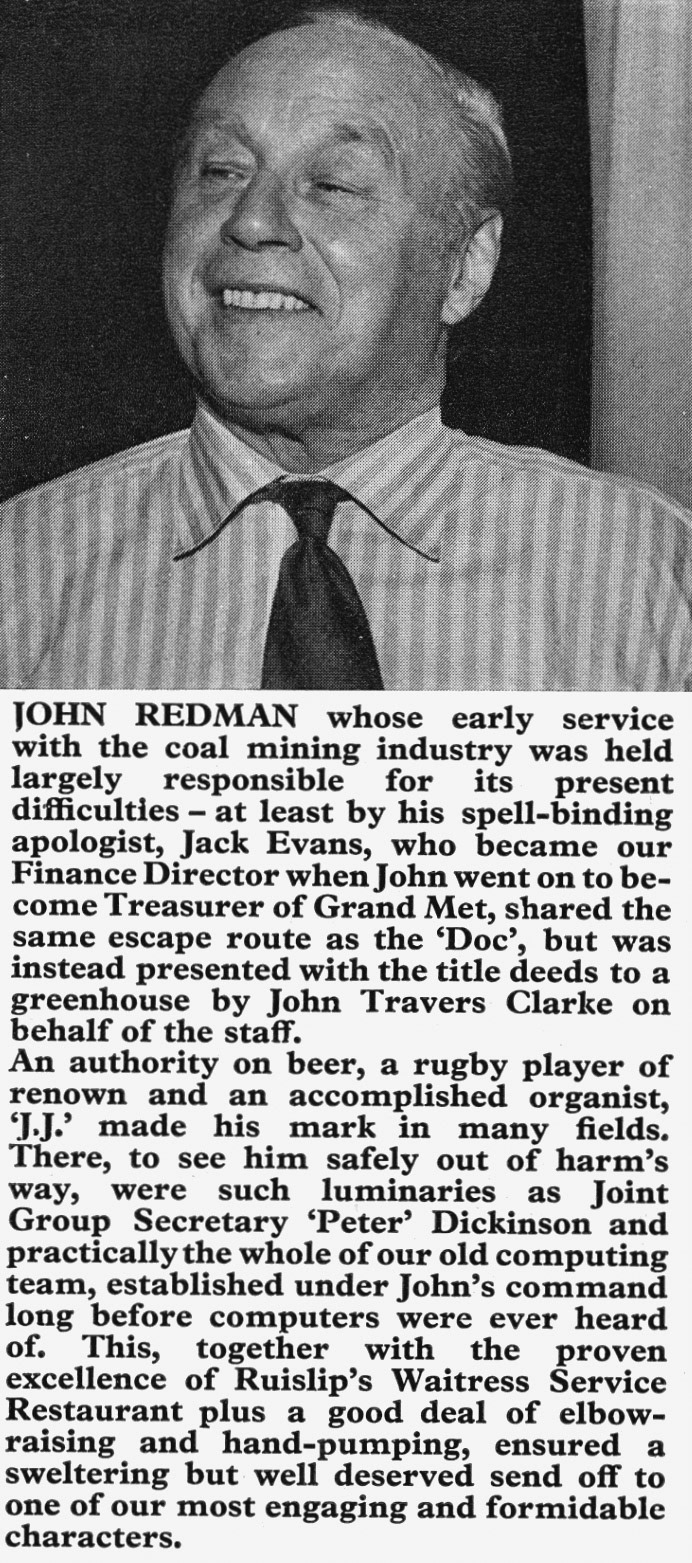 JOHN REDMAN whose early service with the coal mining industry was held largely responsible for its present difficulties – at least by his spell-binding apologist, Jack Evans, who became our Finance Director when John went on to become Treasurer of Grand Met, shared the same escape route as the 'Doc', but was instead presented with the title deeds to a greenhouse by John Travers Clarke on behalf of the staff.
An authority on beer, a rugby player of renown and an accomplished organist, 'J.J.' made his mark in many fields. There, to see him safely out of harm's way, were such luminaries as Joint Group Secretary 'Peter' Dickinson and practically the whole of our old computing team, established under John's command long before computers were ever heard of. This, together with the proven excellence of Ruislip's Waitress Service Restaurant plus a good deal of elbow-raising and hand-pumping, ensured a sweltering but well deserved send off to one of our most engaging and formidable characters.